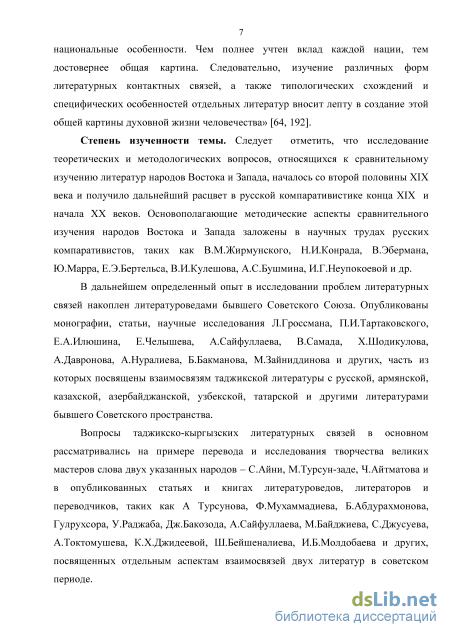 7

национальные особенности. Чем полнее учтен вклад каждой нации, тем достовернее общая картина. Следовательно, изучение различных форм литературных контактных связей, а также типологических схождений и специфических особенностей отдельных литератур вносит лепту в создание этой общей картины духовной жизни человечества» [64, 192].

Степень изученности темы. Следует отметить, что исследование теоретических и методологических вопросов, относящихся к сравнительному изучению литератур народов Востока и Запада, началось со второй половины XIX века и получило дальнейший расцвет в русской компаративистике конца XIX и начала XX веков. Основополагающие методические аспекты сравнительного изучения народов Востока и Запада заложены в научных трудах русских компаративистов, таких как В.М.Жирмунского, Н.И.Конрада, В.Эбермана, Ю.Марра, Е.Э.Бертельса, В.И.Кулешова, А.С.Бушмина, И.Г.Неупокоевой и др.

В дальнейшем определенный опыт в исследовании проблем литературных связей накоплен литературоведами бывшего Советского Союза. Опубликованы монографии, статьи, научные исследования Л.Гроссмана, П.И.Тартаковского, Е.А.Илюшина, Е.Челышева, А.Сайфуллаева, В.Самада, Х.Шодикулова, А.Давронова, А.Нуралиева, Б.Бакманова, М.Зайниддинова и других, часть из которых посвящены взаимосвязям таджикской литературы с русской, армянской, казахской, азербайджанской, узбекской, татарской и другими литературами бывшего Советского пространства.

Вопросы таджикско-кыргызских литературных связей в основном рассматривались на примере перевода и исследования творчества великих мастеров слова двух указанных народов – С.Айни, М.Турсун-заде, Ч.Айтматова и в опубликованных статьях и книгах литературоведов, литераторов и переводчиков, таких как А Турсунова, Ф.Мухаммадиева, Б.Абдурахмонова, Гулрухсора, У.Раджаба, Дж.Бакозода, А.Сайфуллаева, М.Байджиева, С.Джусуева, А.Токтомушева, К.Х.Джидеевой, Ш.Бейшеналиева, И.Б.Молдобаева и других, посвященных отдельным аспектам взаимосвязей двух литератур в советском периоде.

dsLib.net
библиотека диссертаций